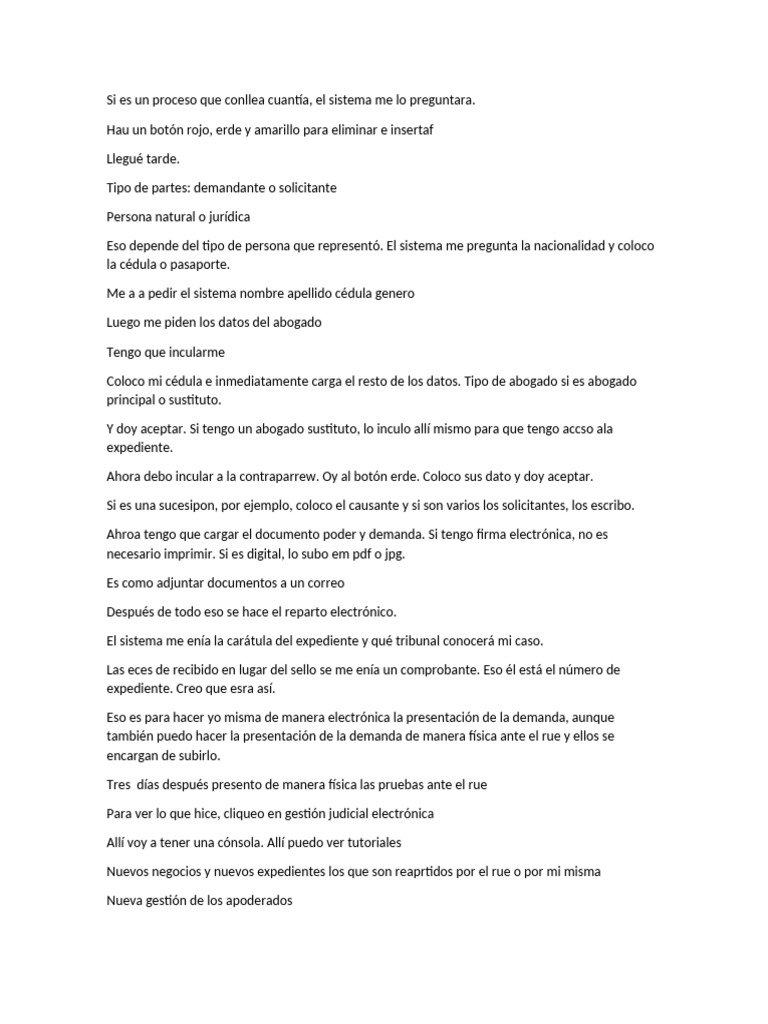 Si es un proceso que conllea cuantía, el sistema me lo preguntara.

Hau un botón rojo, erde y amarillo para eliminar e insertaf

Llegué tarde.

Tipo de partes: demandante o solicitante

Persona natural o jurídica

Eso depende del tipo de persona que representó. El sistema me pregunta la nacionalidad y coloco la cédula o pasaporte.

Me a a pedir el sistema nombre apellido cédula genero

Luego me piden los datos del abogado

Tengo que incularme

Coloco mi cédula e inmediatamente carga el resto de los datos. Tipo de abogado si es abogado principal o sustituto.

Y doy aceptar. Si tengo un abogado sustituto, lo inculo allí mismo para que tengo accso ala expediente.

Ahora debo incular a la contraparrew. Oy al botón erde. Coloco sus dato y doy aceptar.

Si es una sucesipon, por ejemplo, coloco el causante y si son varios los solicitantes, los escribo.

Ahroa tengo que cargar el documento poder y demanda. Si tengo firma electrónica, no es necesario imprimir. Si es digital, lo subo em pdf o jpg.

Es como adjuntar documentos a un correo

Después de todo eso se hace el reparto electrónico.

El sistema me enía la carátula del expediente y qué tribunal conocerá mi caso.

Las eces de recibido en lugar del sello se me enía un comprobante. Eso él está el número de expediente. Creo que esra así.

Eso es para hacer yo misma de manera electrónica la presentación de la demanda, aunque también puedo hacer la presentación de la demanda de manera física ante el rue y ellos se encargan de subirlo.

Tres  días después presento de manera física las pruebas ante el rue

Para ver lo que hice, cliqueo en gestión judicial electrónica

Allí voy a tener una cónsola. Allí puedo ver tutoriales

Nuevos negocios y nuevos expedientes los que son reaprtidos por el rue o por mi misma

Nueva gestión de los apoderados